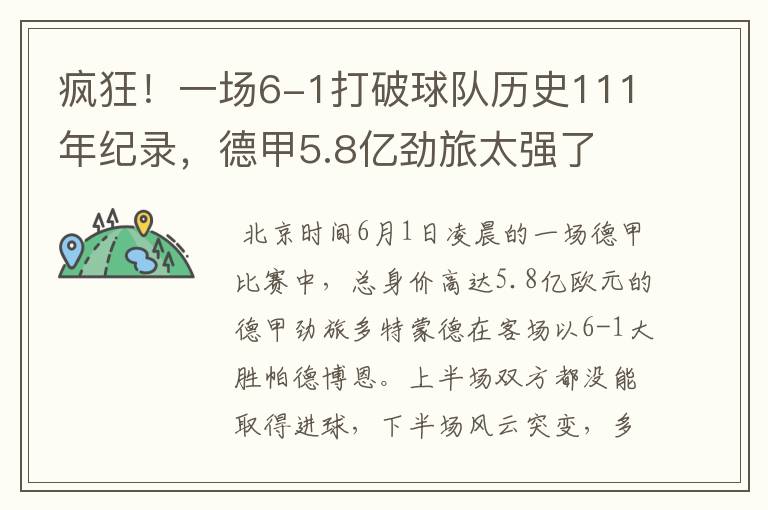 疯狂！一场6-1打破球队历史111年纪录，德甲5.8亿劲旅太强了

北京时间6月1日凌晨的一场德甲比赛中，总身价高达5.8亿欧元的德甲劲旅多特蒙德在客场以6-1大胜帕德博恩。上半场双方都没能取得进球，下半场风云突变，多